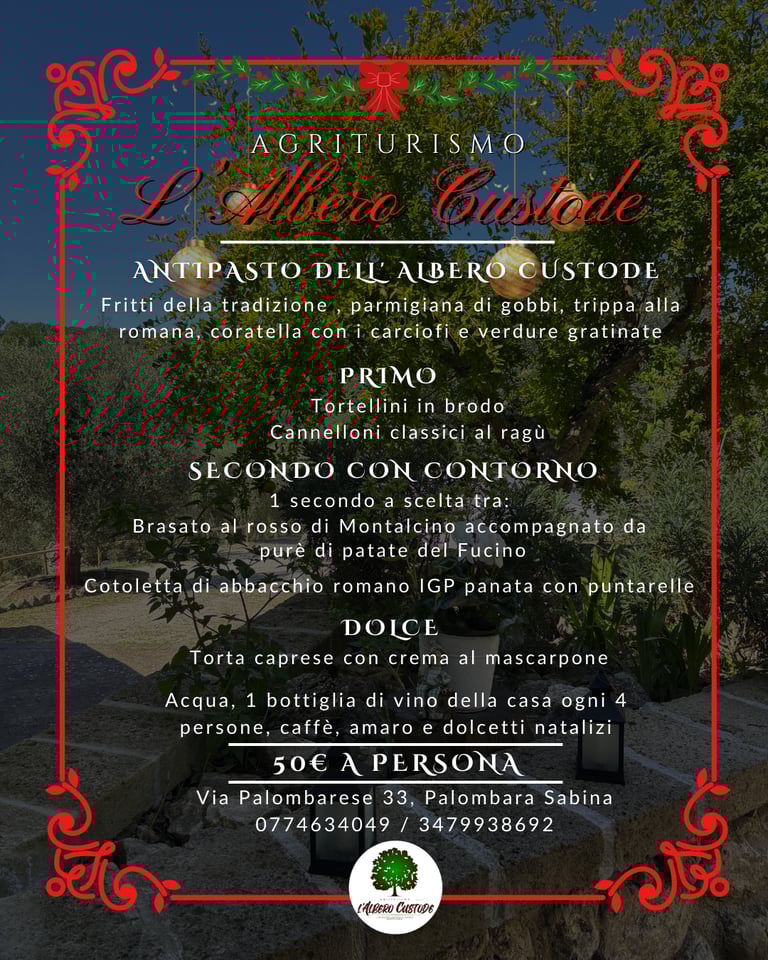 AGRITURISMO

L'Albero Custode

ANTIPASTO DELL' ALBERO CUSTODE

Fritti della tradizione , parmigiana di gobbi, trippa alla romana, coratella con i carciofi e verdure gratinate

PRIMO

Tortellini in brodo
Cannelloni classici al ragù

SECONDO CON CONTORNO

1 secondo a scelta tra:
Brasato al rosso di Montalcino accompagnato da purè di patate del Fucino

Cotoletta di abbacchio romano IGP panata con puntarelle

DOLCE

Torta caprese con crema al mascarpone

Acqua, 1 bottiglia di vino della casa ogni 4 persone, caffè, amaro e dolcetti natalizi

50€ A PERSONA

Via Palombarese 33, Palombara Sabina
0774634049 / 3479938692

L'ALBERO CUSTODE